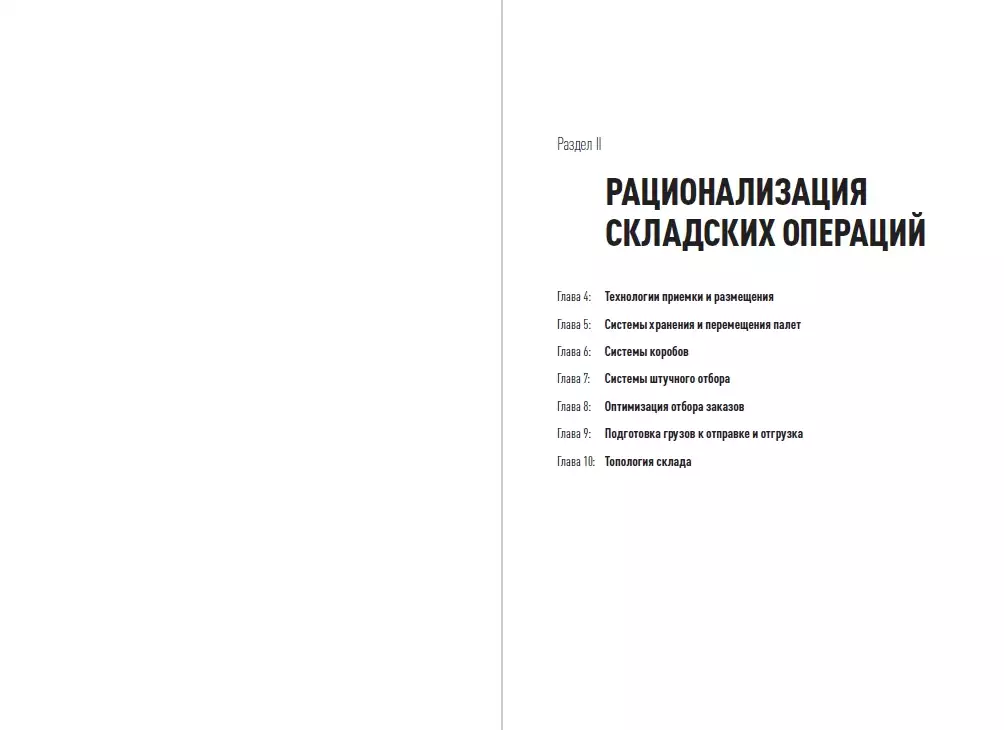 Раздел II

РАЦИОНАЛИЗАЦИЯ СКЛАДСКИХ ОПЕРАЦИЙ

Глава 4: Технологии приемки и размещения

Глава 5: Системы хранения и перемещения палет

Глава 6: Системы коробов

Глава 7: Системы штучного отбора

Глава 8: Оптимизация отбора заказов

Глава 9: Подготовка грузов к отправке и отгрузка

Глава 10: Топология склада